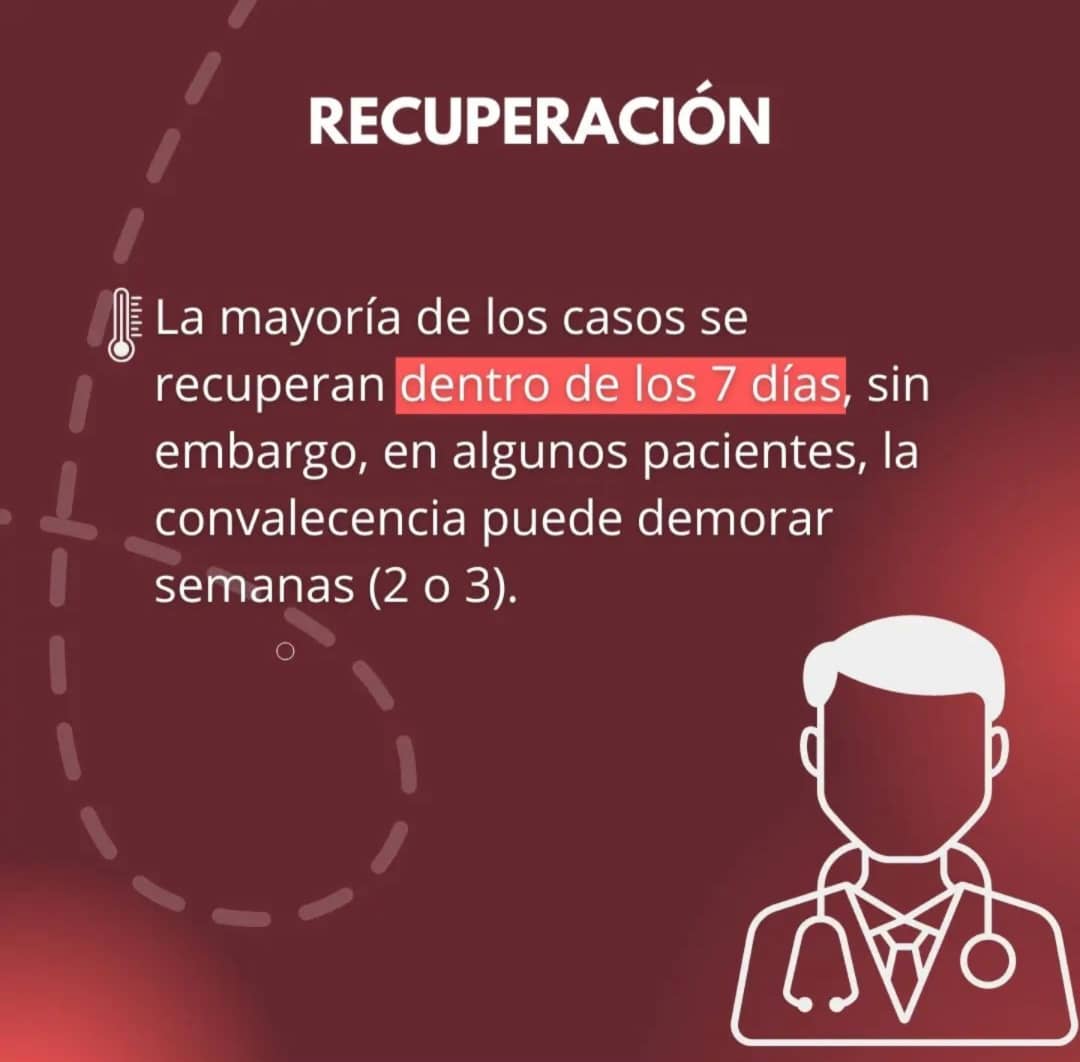 RECUPERACIÓN

La mayoría de los casos se recuperan dentro de los 7 días, sin embargo, en algunos pacientes, la convalecencia puede demorar semanas (2 o 3).